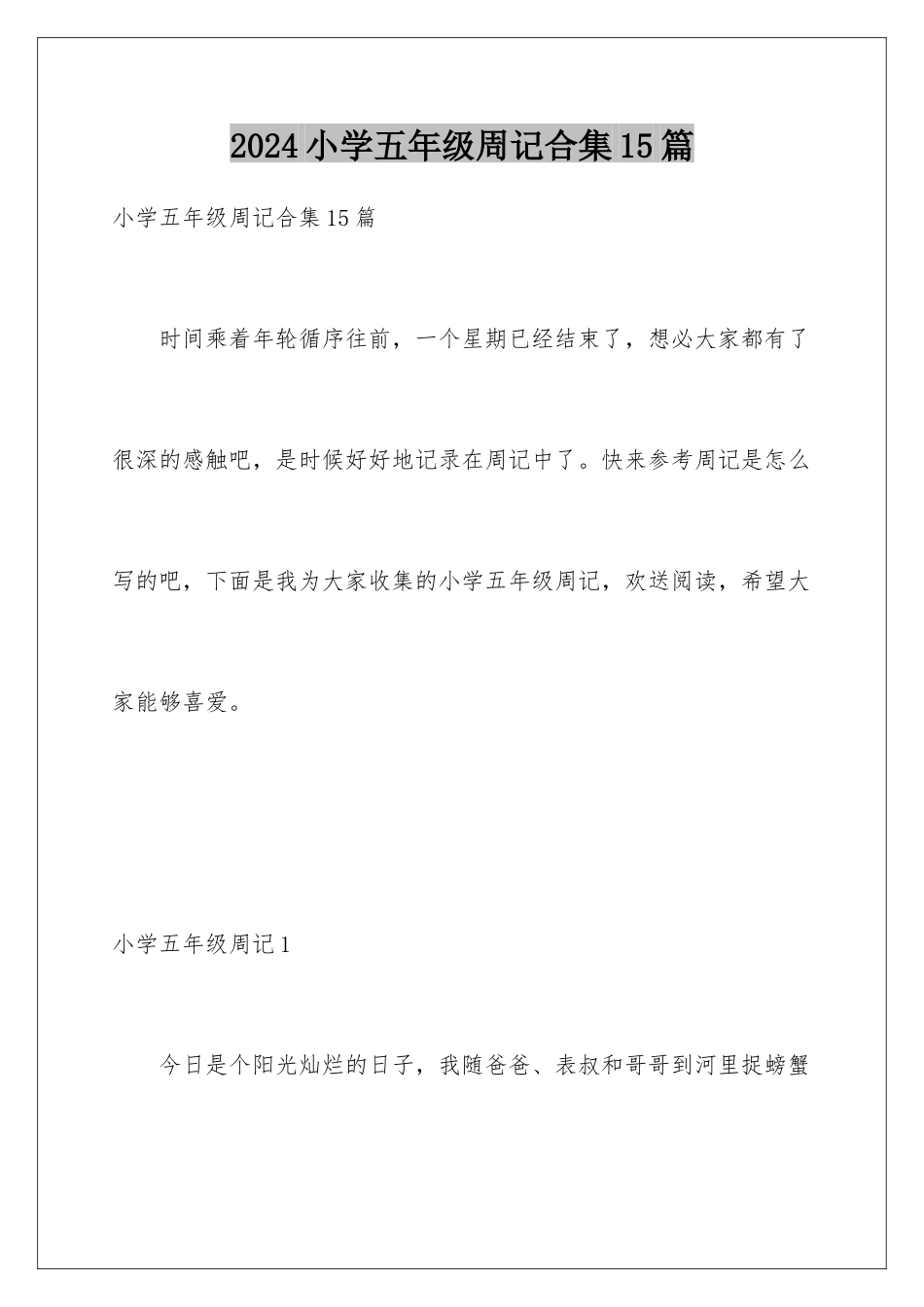 2024小学五年级周记合集15篇

小学五年级周记合集15篇

时间乘着年轮循序往前，一个星期已经结束了，想必大家都有了很深的感触吧，是时候好好地记录在周记中了。快来参考周记是怎么写的吧，下面是我为大家收集的小学五年级周记，欢送阅读，希望大家能够喜爱。

小学五年级周记1

今日是个阳光灿烂的日子，我随爸爸、表叔和哥哥到河里捉螃蟹